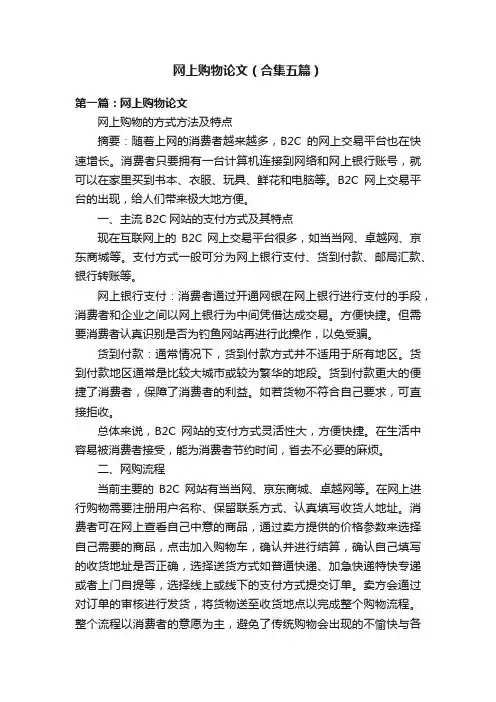 网上购物论文（合集五篇）

第一篇：网上购物论文

网上购物的方式方法及特点

摘要：随着上网的消费者越来越多，B2C 的网上交易平台也在快速增长。消费者只要拥有一台计算机连接到网络和网上银行账号，就可以在家里买到书本、衣服、玩具、鲜花和电脑等。B2C 网上交易平台的出现，给人们带来极大地方便。

一、主流 B2C 网站的支付方式及其特点

现在互联网上的 B2C 网上交易平台很多，如当当网、卓越网、京东商城等。支付方式一般可分为网上银行支付、货到付款、邮局汇款、银行转账等。

网上银行支付：消费者通过开通网银在网上银行进行支付的手段，消费者和企业之间以网上银行为中间凭借达成交易。方便快捷。但需要消费者认真识别是否为钓鱼网站再进行此操作，以免受骗。

货到付款：通常情况下，货到付款方式并不适用于所有地区。货到付款地区通常是比较大城市或较为繁华的地段。货到付款更大的便捷了消费者，保障了消费者的利益。如若货物不符合自己要求，可直接拒收。

总体来说，B2C 网站的支付方式灵活性大，方便快捷。在生活中容易被消费者接受，能为消费者节约时间，省去不必要的麻烦。

二、网购流程

当前主要的 B2C 网站有当当网、京东商城、卓越网等。在网上进行购物需要注册用户名称、保留联系方式、认真填写收货人地址。消费者可在网上查看自己中意的商品，通过卖方提供的价格参数来选择自己需要的商品，点击加入购物车，确认并进行结算，确认自己填写的收货地址是否正确，选择送货方式如普通快递、加急快递特快专递或者上门自提等，选择线上或线下的支付方式提交订单。卖方会通过对订单的审核进行发货，将货物送至收货地点以完成整个购物流程。整个流程以消费者的意愿为主，避免了传统购物会出现的不愉快与各